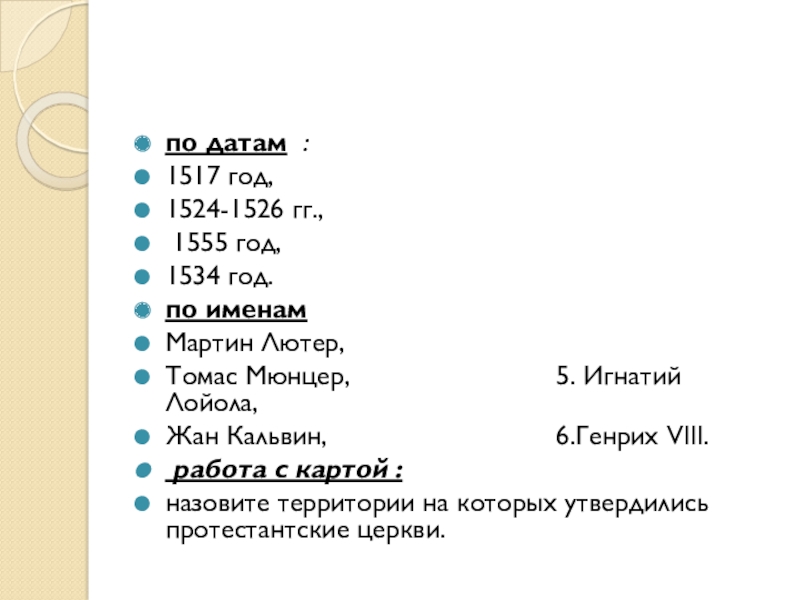 по датам :
1517 год,
1524-1526 гг.,
1555 год,
1534 год.
по именам
Мартин Лютер,
Томас Мюнцер, 5. Игнатий Лойола,
Жан Кальвин, 6.Генрих VIII.
работа с картой :
назовите территории на которых утвердились протестантские церкви.